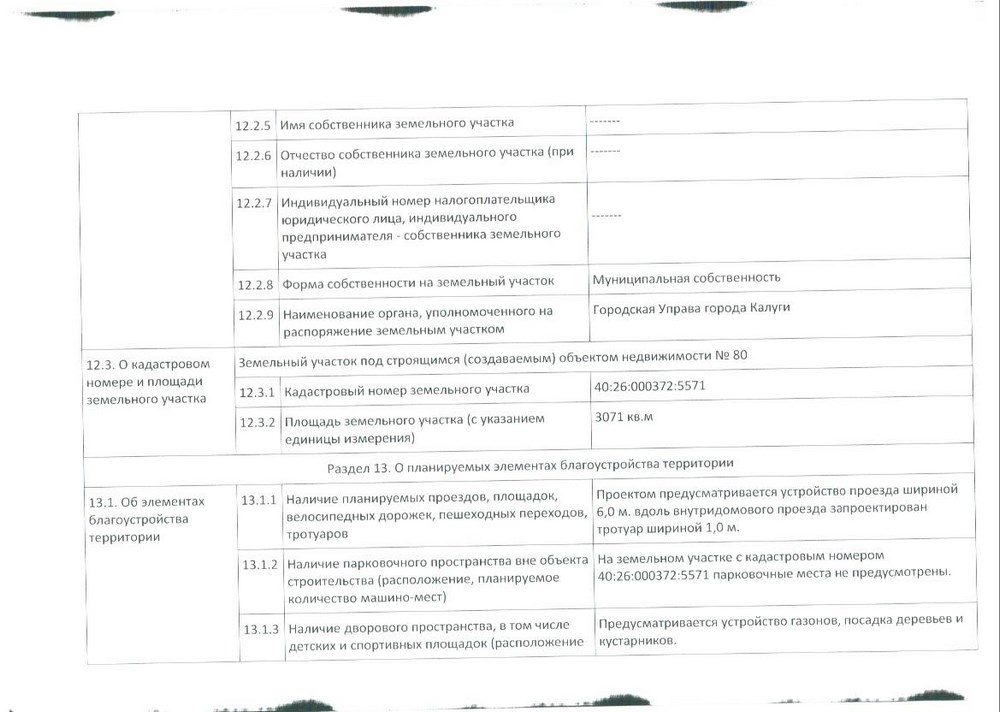 | | | | |
|---|---|---|---|
| | 12.2.5 | Имя собственника земельного участка | ------- |
| | 12.2.6 | Отчество собственника земельного участка (при наличии) | ------- |
| | 12.2.7 | Индивидуальный номер налогоплательщика юридического лица, индивидуального предпринимателя - собственника земельного участка | ------- |
| | 12.2.8 | Форма собственности на земельный участок | Муниципальная собственность |
| | 12.2.9 | Наименование органа, уполномоченного на распоряжение земельным участком | Городская Управа города Калуги |
| 12.3. О кадастровом номере и площади земельного участка | Земельный участок под строящимся (создаваемым) объектом недвижимости № 80 | | |
| | 12.3.1 | Кадастровый номер земельного участка | 40:26:000372:5571 |
| | 12.3.2 | Площадь земельного участка (с указанием единицы измерения) | 3071 кв.м |
| Раздел 13. О планируемых элементах благоустройства территории | | | |
| 13.1. Об элементах благоустройства территории | 13.1.1 | Наличие планируемых проездов, площадок, велосипедных дорожек, пешеходных переходов, тротуаров | Проектом предусматривается устройство проезда шириной 6,0 м. вдоль внутридомового проезда запроектирован тротуар шириной 1,0 м. |
| | 13.1.2 | Наличие парковочного пространства вне объекта строительства (расположение, планируемое количество машино-мест) | На земельном участке с кадастровым номером 40:26:000372:5571 парковочные места не предусмотрены. |
| | 13.1.3 | Наличие дворового пространства, в том числе детских и спортивных площадок (расположение | Предусматривается устройство газонов, посадка деревьев и кустарников. |